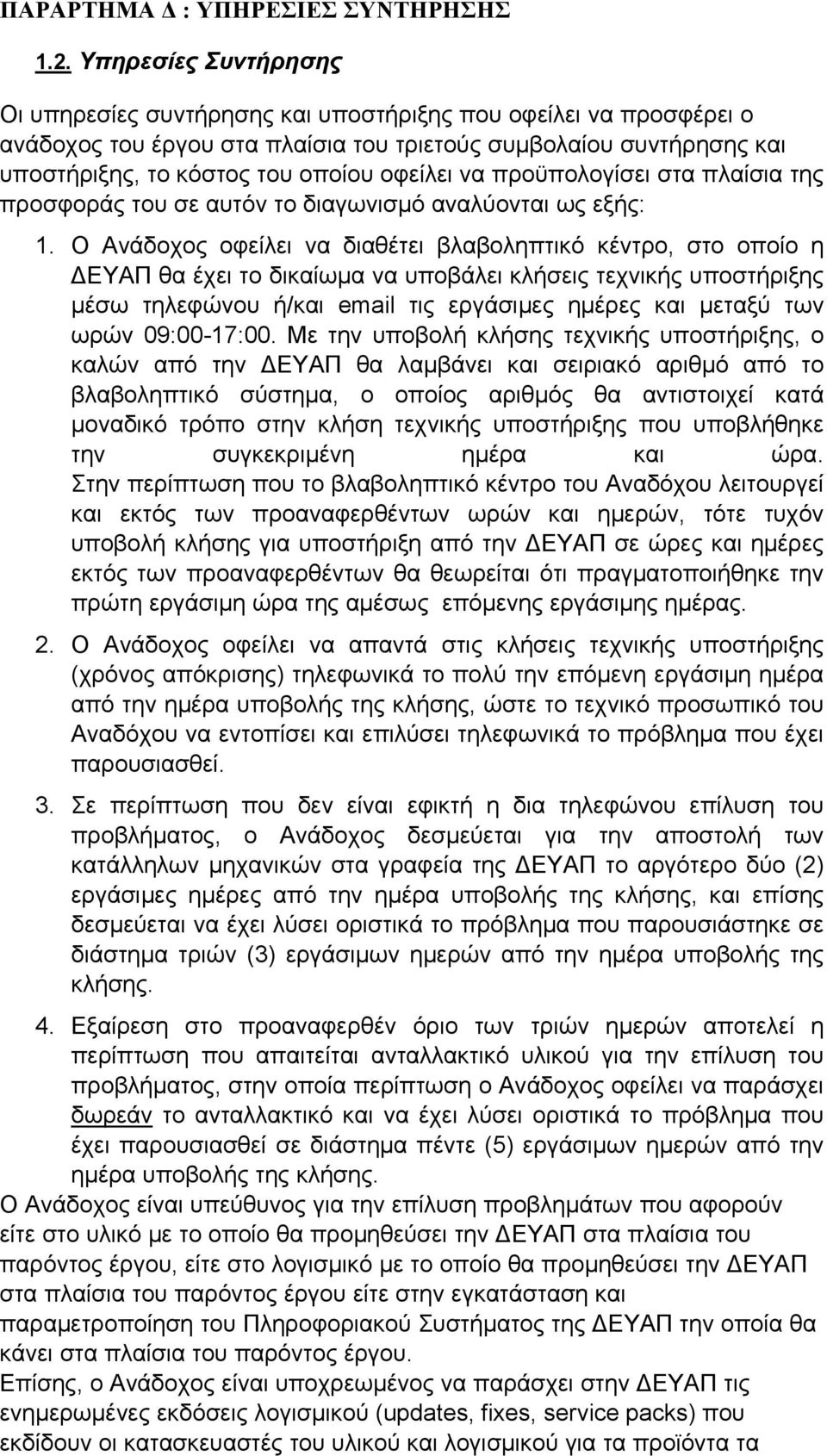 ΠΑΡΑΡΤΗΜΑ Δ : ΥΠΗΡΕΣΙΕΣ ΣΥΝΤΗΡΗΣΗΣ

1.2. Υπηρεσίες Συντήρησης

Οι υπηρεσίες συντήρησης και υποστήριξης που οφείλει να προσφέρει ο ανάδοχος του έργου στα πλαίσια του τριετούς συμβολαίου συντήρησης και υποστήριξης, το κόστος του οποίου οφείλει να προϋπολογίσει στα πλαίσια της προσφοράς του σε αυτόν το διαγωνισμό αναλύονται ως εξής:

1. Ο Ανάδοχος οφείλει να διαθέτει βλαβοληπτικό κέντρο, στο οποίο η ΔΕΥΑΠ θα έχει το δικαίωμα να υποβάλει κλήσεις τεχνικής υποστήριξης μέσω τηλεφώνου ή/και email τις εργάσιμες ημέρες και μεταξύ των ωρών 09:00-17:00. Με την υποβολή κλήσης τεχνικής υποστήριξης, ο καλών από την ΔΕΥΑΠ θα λαμβάνει και σειριακό αριθμό από το βλαβοληπτικό σύστημα, ο οποίος αριθμός θα αντιστοιχεί κατά μοναδικό τρόπο στην κλήση τεχνικής υποστήριξης που υποβλήθηκε την συγκεκριμένη ημέρα και ώρα. Στην περίπτωση που το βλαβοληπτικό κέντρο του Αναδόχου λειτουργεί και εκτός των προαναφερθέντων ωρών και ημερών, τότε τυχόν υποβολή κλήσης για υποστήριξη από την ΔΕΥΑΠ σε ώρες και ημέρες εκτός των προαναφερθέντων θα θεωρείται ότι πραγματοποιήθηκε την πρώτη εργάσιμη ώρα της αμέσως επόμενης εργάσιμης ημέρας.

2. Ο Ανάδοχος οφείλει να απαντά στις κλήσεις τεχνικής υποστήριξης (χρόνος απόκρισης) τηλεφωνικά το πολύ την επόμενη εργάσιμη ημέρα από την ημέρα υποβολής της κλήσης, ώστε το τεχνικό προσωπικό του Αναδόχου να εντοπίσει και επιλύσει τηλεφωνικά το πρόβλημα που έχει παρουσιασθεί.

3. Σε περίπτωση που δεν είναι εφικτή η δια τηλεφώνου επίλυση του προβλήματος, ο Ανάδοχος δεσμεύεται για την αποστολή των κατάλληλων μηχανικών στα γραφεία της ΔΕΥΑΠ το αργότερο δύο (2) εργάσιμες ημέρες από την ημέρα υποβολής της κλήσης, και επίσης δεσμεύεται να έχει λύσει οριστικά το πρόβλημα που παρουσιάστηκε σε διάστημα τριών (3) εργάσιμων ημερών από την ημέρα υποβολής της κλήσης.

4. Εξαίρεση στο προαναφερθέν όριο των τριών ημερών αποτελεί η περίπτωση που απαιτείται ανταλλακτικό υλικού για την επίλυση του προβλήματος, στην οποία περίπτωση ο Ανάδοχος οφείλει να παράσχει δωρεάν το ανταλλακτικό και να έχει λύσει οριστικά το πρόβλημα που έχει παρουσιασθεί σε διάστημα πέντε (5) εργάσιμων ημερών από την ημέρα υποβολής της κλήσης.

Ο Ανάδοχος είναι υπεύθυνος για την επίλυση προβλημάτων που αφορούν είτε στο υλικό με το οποίο θα προμηθεύσει την ΔΕΥΑΠ στα πλαίσια του παρόντος έργου, είτε στο λογισμικό με το οποίο θα προμηθεύσει την ΔΕΥΑΠ στα πλαίσια του παρόντος έργου είτε στην εγκατάσταση και παραμετροποίηση του Πληροφοριακού Συστήματος της ΔΕΥΑΠ την οποία θα κάνει στα πλαίσια του παρόντος έργου.
Επίσης, ο Ανάδοχος είναι υποχρεωμένος να παράσχει στην ΔΕΥΑΠ τις ενημερωμένες εκδόσεις λογισμικού (updates, fixes, service packs) που εκδίδουν οι κατασκευαστές του υλικού και λογισμικού για τα προϊόντα τα